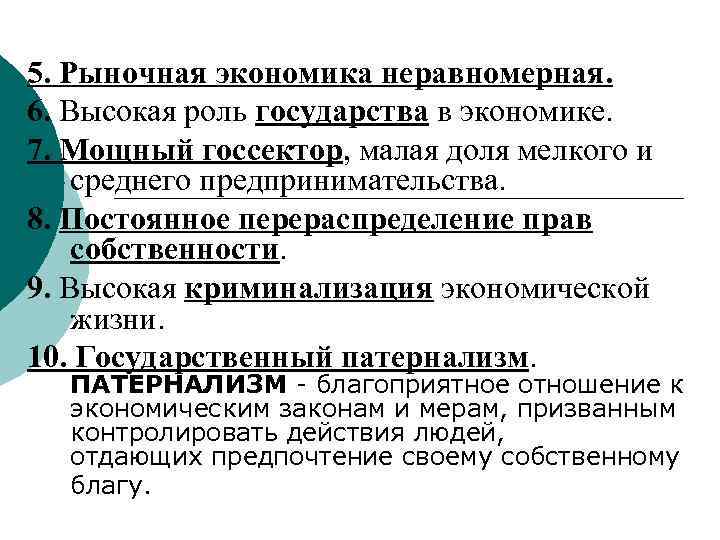 5. Рыночная экономика неравномерная.

6. Высокая роль государства в экономике.

7. Мощный госсектор, малая доля мелкого и среднего предпринимательства.

8. Постоянное перераспределение прав собственности.

9. Высокая криминализация экономической жизни.

10. Государственный патернализм.

ПАТЕРНАЛИЗМ - благоприятное отношение к экономическим законам и мерам, призванным контролировать действия людей, отдающих предпочтение своему собственному благу.